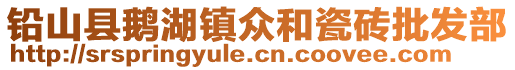 铅山县鹅湖镇众和瓷砖批发部
http://srspringyule.cn.coovee.com